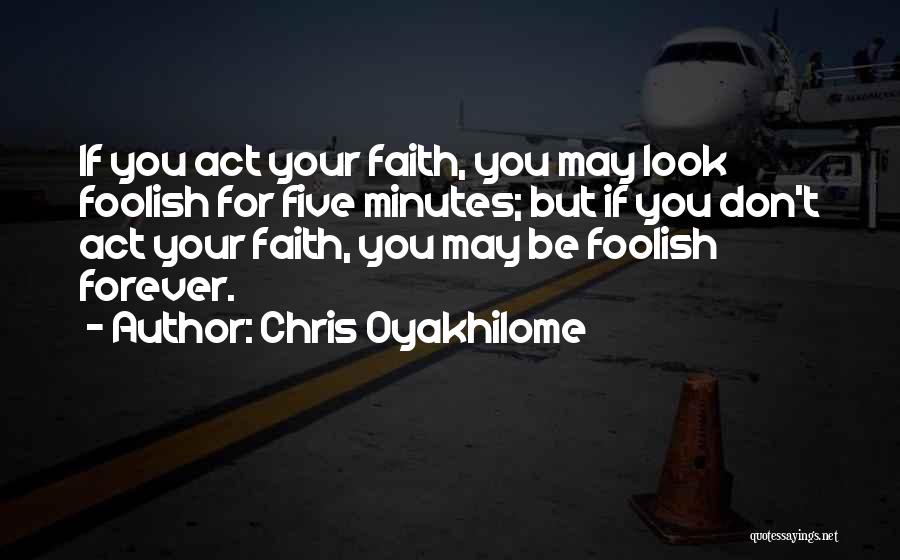 If you act your faith, you may look foolish for five minutes; but if you don't act your faith, you may be foolish forever.
- Author: Chris Oyakhilome

quotessayings.net